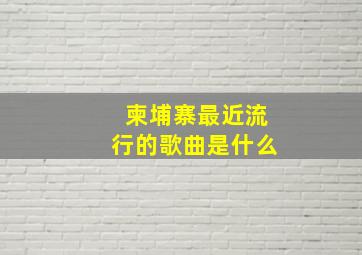 柬埔寨最近流行的歌曲是什么